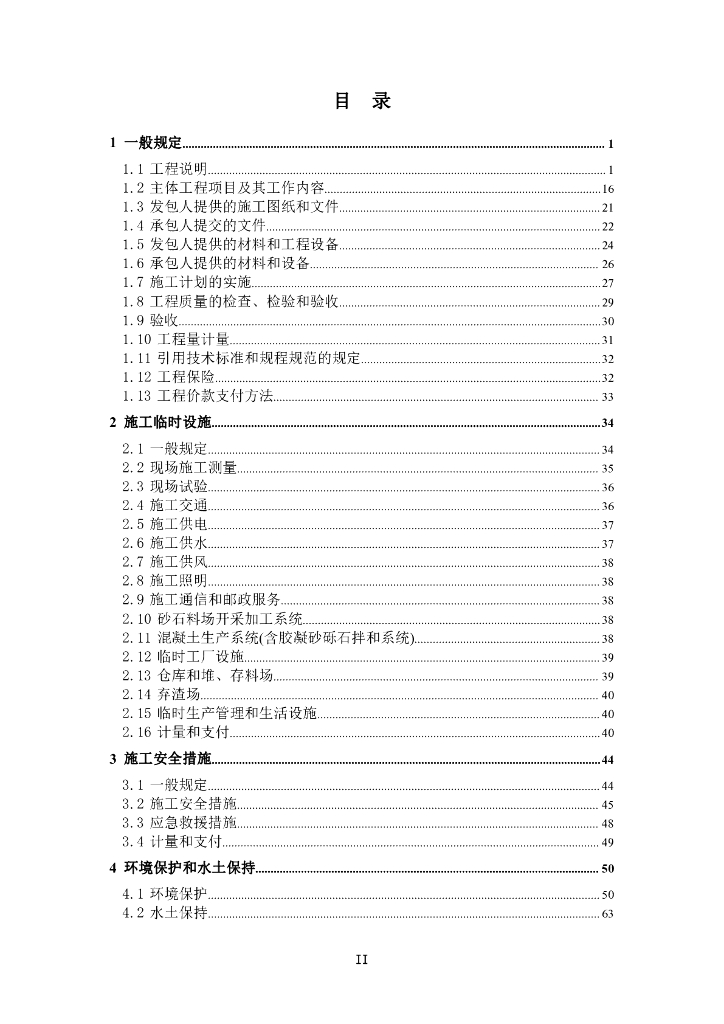 目 录

1 一般规定 1

1.1 工程说明 1
1.2 主体工程项目及其工作内容 16
1.3 发包人提供的施工图纸和文件 21
1.4 承包人提交的文件 22
1.5 发包人提供的材料和工程设备 24
1.6 承包人提供的材料和设备 26
1.7 施工计划的实施 27
1.8 工程质量的检查、检验和验收 29
1.9 验收 30
1.10 工程量计量 31
1.11 引用技术标准和规程规范的规定 32
1.12 工程保险 32
1.13 工程价款支付方法 33

2 施工临时设施 34

2.1 一般规定 34
2.2 现场施工测量 35
2.3 现场试验 36
2.4 施工交通 36
2.5 施工供电 37
2.6 施工供水 37
2.7 施工供风 38
2.8 施工照明 38
2.9 施工通信和邮政服务 38
2.10 砂石料场开采加工系统 38
2.11 混凝土生产系统(含胶凝砂砾石拌和系统) 38
2.12 临时工厂设施 39
2.13 仓库和堆、存料场 39
2.14 弃渣场 40
2.15 临时生产管理和生活设施 40
2.16 计量和支付 40

3 施工安全措施 44

3.1 一般规定 44
3.2 施工安全措施 45
3.3 应急救援措施 48
3.4 计量和支付 49

4 环境保护和水土保持 50

4.1 环境保护 50
4.2 水土保持 63

II